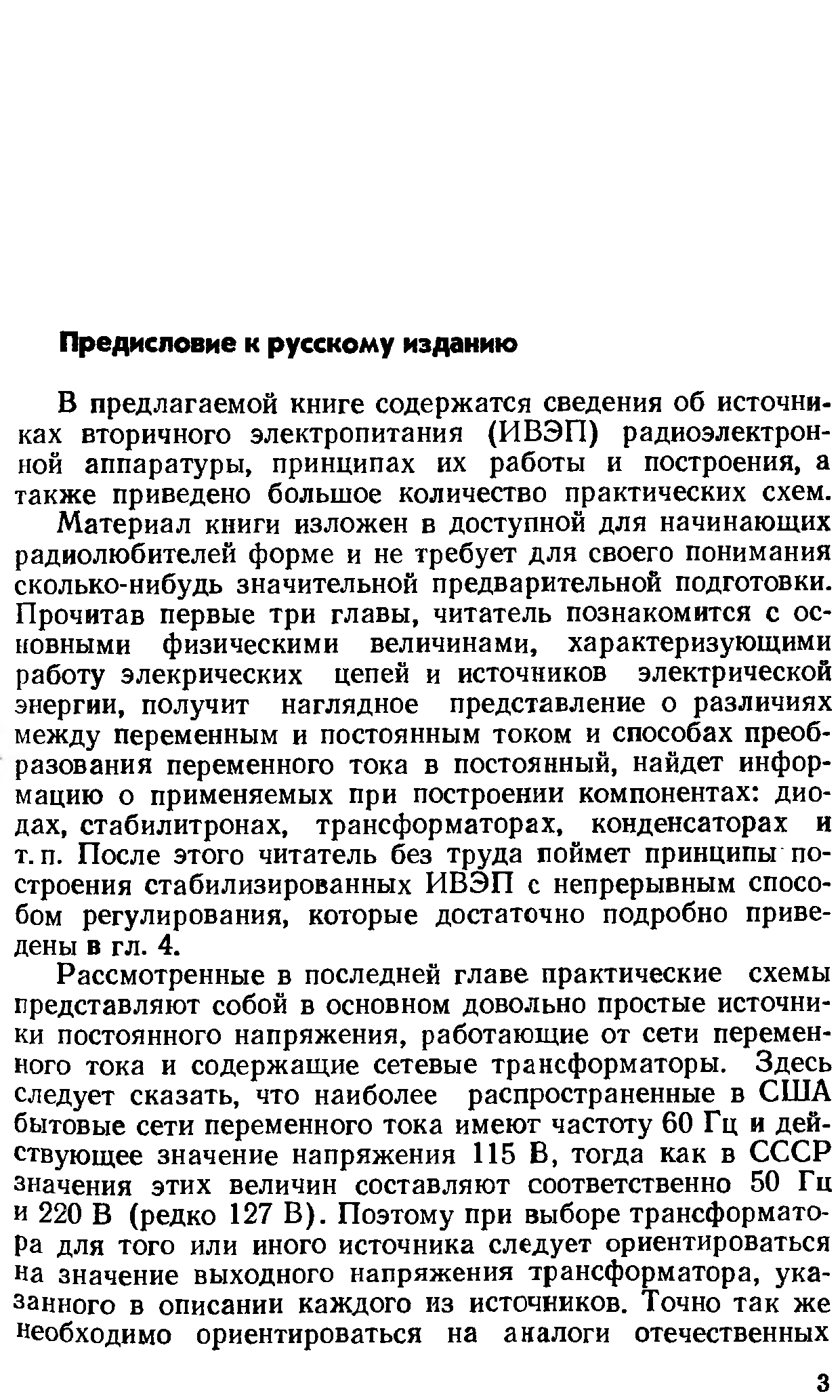 Предисловие к русскому изданию

В предлагаемой книге содержатся сведения об источниках вторичного электропитания (ИВЭП) радиоэлектронной аппаратуры, принципах их работы и построения, а также приведено большое количество практических схем.

Материал книги изложен в доступной для начинающих радиолюбителей форме и не требует для своего понимания сколько-нибудь значительной предварительной подготовки. Прочитав первые три главы, читатель познакомится с основными физическими величинами, характеризующими работу элекрических цепей и источников электрической энергии, получит наглядное представление о различиях между переменным и постоянным током и способах преобразования переменного тока в постоянный, найдет информацию о применяемых при построении компонентах: диодах, стабилитронах, трансформаторах, конденсаторах и т. п. После этого читатель без труда поймет принципы построения стабилизированных ИВЭП с непрерывным способом регулирования, которые достаточно подробно приведены в гл. 4.

Рассмотренные в последней главе практические схемы представляют собой в основном довольно простые источники постоянного напряжения, работающие от сети переменного тока и содержащие сетевые трансформаторы. Здесь следует сказать, что наиболее распространенные в США бытовые сети переменного тока имеют частоту 60 Гц и действующее значение напряжения 115 В, тогда как в СССР значения этих величин составляют соответственно 50 Гц и 220 В (редко 127 В). Поэтому при выборе трансформатора для того или иного источника следует ориентироваться на значение выходного напряжения трансформатора, указанного в описании каждого из источников. Точно так же необходимо ориентироваться на аналоги отечественных

3